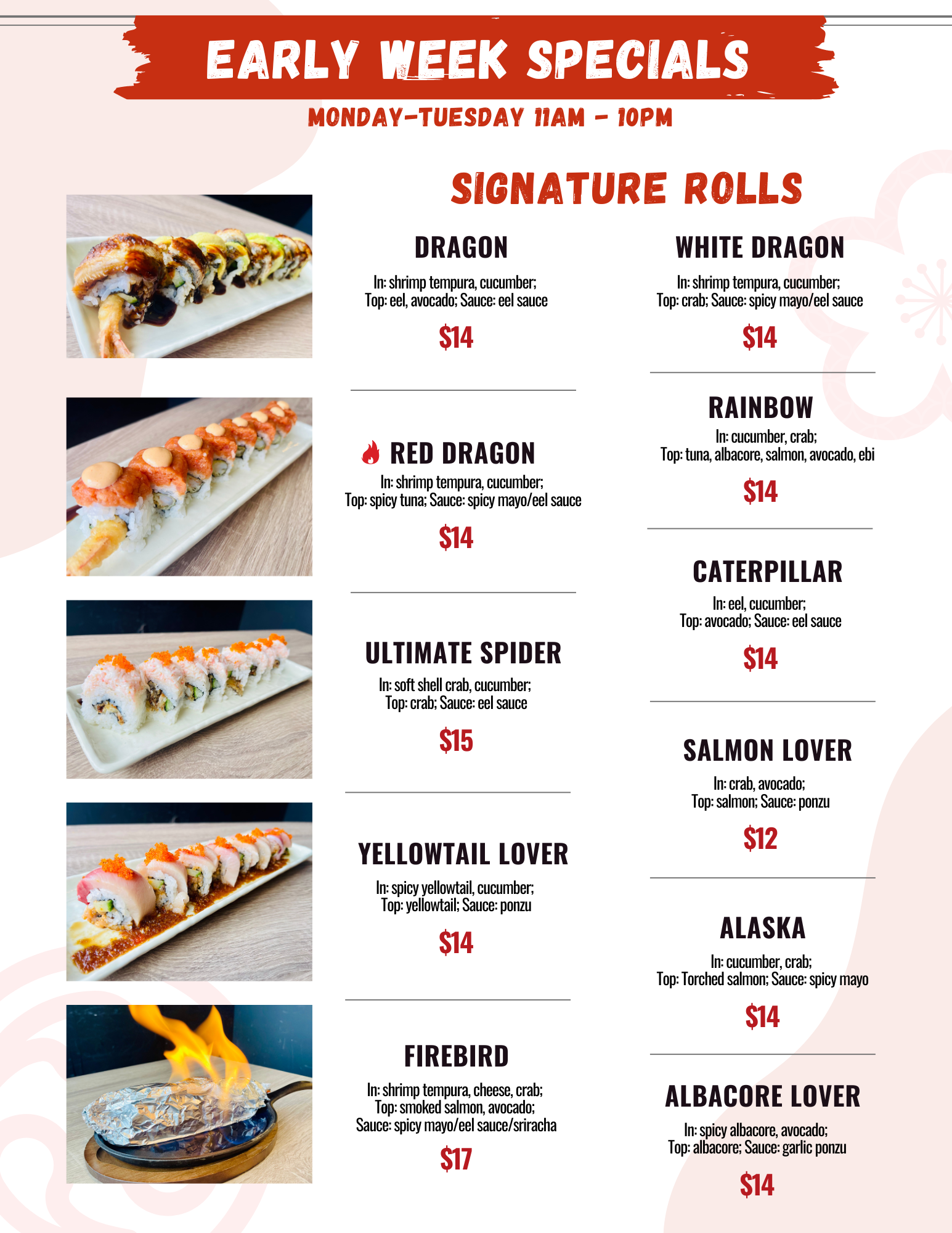 EARLY WEEK SPECIALS

MONDAY-TUESDAY 11AM - 10PM

SIGNATURE ROLLS

DRAGON
In: shrimp tempura, cucumber; Top: eel, avocado; Sauce: eel sauce
$14

RED DRAGON
In: shrimp tempura, cucumber; Top: spicy tuna; Sauce: spicy mayo/eel sauce
$14

ULTIMATE SPIDER
In: soft shell crab, cucumber; Top: crab; Sauce: eel sauce
$15

YELLOWTAIL LOVER
In: spicy yellowtail, cucumber; Top: yellowtail; Sauce: ponzu
$14

FIREBIRD
In: shrimp tempura, cheese, crab; Top: smoked salmon, avocado; Sauce: spicy mayo/eel sauce/sriracha
$17

WHITE DRAGON
In: shrimp tempura, cucumber; Top: crab; Sauce: spicy mayo/eel sauce
$14

RAINBOW
In: cucumber, crab; Top: tuna, albacore, salmon, avocado, ebi
$14

CATERPILLAR
In: eel, cucumber; Top: avocado; Sauce: eel sauce
$14

SALMON LOVER
In: crab, avocado; Top: salmon; Sauce: ponzu
$12

ALASKA
In: cucumber, crab; Top: Torched salmon; Sauce: spicy mayo
$14

ALBACORE LOVER
In: spicy albacore, avocado; Top: albacore; Sauce: garlic ponzu
$14